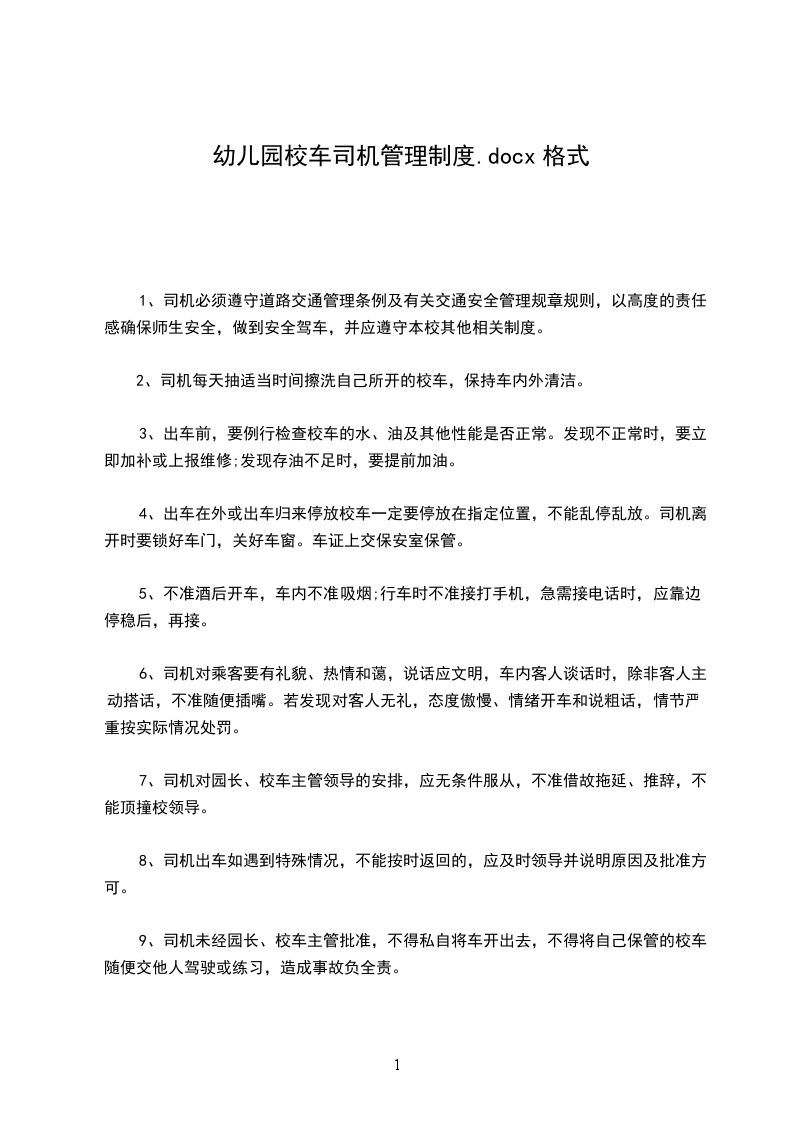 幼儿园校车司机管理制度.docx 格式

1、司机必须遵守道路交通管理条例及有关交通安全管理规章规则，以高度的责任感确保师生安全，做到安全驾车，并应遵守本校其他相关制度。

2、司机每天抽适当时间擦洗自己所开的校车，保持车内外清洁。

3、出车前，要例行检查校车的水、油及其他性能是否正常。发现不正常时，要立即加补或上报维修;发现存油不足时，要提前加油。

4、出车在外或出车归来停放校车一定要停放在指定位置，不能乱停乱放。司机离开时要锁好车门，关好车窗。车证上交保安室保管。

5、不准酒后开车，车内不准吸烟;行车时不准接打手机，急需接电话时，应靠边停稳后，再接。

6、司机对乘客要有礼貌、热情和蔼，说话应文明，车内客人谈话时，除非客人主动搭话，不准随便插嘴。若发现对客人无礼，态度傲慢、情绪开车和说粗话，情节严重按实际情况处罚。

7、司机对园长、校车主管领导的安排，应无条件服从，不准借故拖延、推辞，不能顶撞校领导。

8、司机出车如遇到特殊情况，不能按时返回的，应及时领导并说明原因及批准方可。

9、司机未经园长、校车主管批准，不得私自将车开出去，不得将自己保管的校车随便交他人驾驶或练习，造成事故负全责。

1